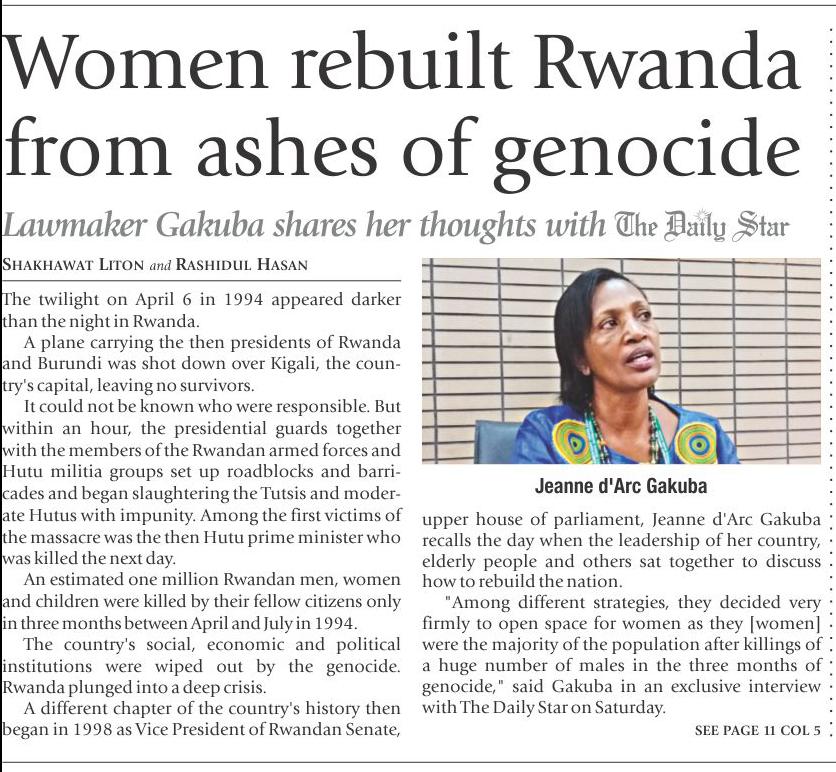 Women rebuilt Rwanda from ashes of genocide

Lawmaker Gakuba shares her thoughts with The Daily Star

SHAKHAWAT LITON and RASHIDUL HASAN

The twilight on April 6 in 1994 appeared darker than the night in Rwanda.

A plane carrying the then presidents of Rwanda and Burundi was shot down over Kigali, the country's capital, leaving no survivors.

It could not be known who were responsible. But within an hour, the presidential guards together with the members of the Rwandan armed forces and Hutu militia groups set up roadblocks and barricades and began slaughtering the Tutsis and moderate Hutus with impunity. Among the first victims of the massacre was the then Hutu prime minister who was killed the next day.

An estimated one million Rwandan men, women and children were killed by their fellow citizens only in three months between April and July in 1994.

The country's social, economic and political institutions were wiped out by the genocide. Rwanda plunged into a deep crisis.

A different chapter of the country's history then began in 1998 as Vice President of Rwandan Senate,

Jeanne d'Arc Gakuba

upper house of parliament, Jeanne d'Arc Gakuba recalls the day when the leadership of her country, elderly people and others sat together to discuss how to rebuild the nation.

"Among different strategies, they decided very firmly to open space for women as they [women] were the majority of the population after killings of a huge number of males in the three months of genocide," said Gakuba in an exclusive interview with The Daily Star on Saturday.

SEE PAGE 11 COL 5